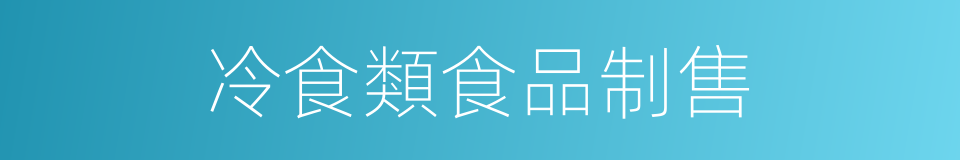 冷食類食品制售